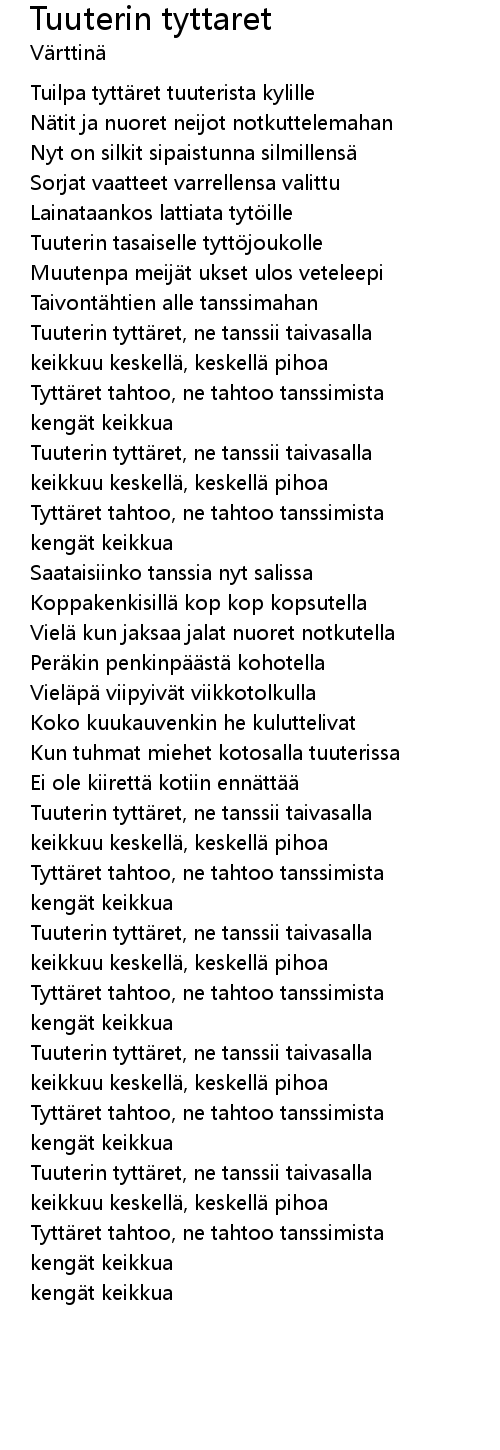 Tuuterin tyttaret
Värttinä

Tuilpa tyttäret tuuterista kylille
Nätit ja nuoret neijot notkuttelemahan
Nyt on silkit sipaistunna silmillensä
Sorjat vaatteet varrellensa valittu
Lainataankos lattiata tytöille
Tuuterin tasaiselle tyttöjoukolle
Muutenpa meijät ukset ulos veteleepi
Taivontähtien alle tanssimahan
Tuuterin tyttäret, ne tanssii taivasalla
keikkuu keskellä, keskellä pihoa
Tyttäret tahtoo, ne tahtoo tanssimista
kengät keikkua
Tuuterin tyttäret, ne tanssii taivasalla
keikkuu keskellä, keskellä pihoa
Tyttäret tahtoo, ne tahtoo tanssimista
kengät keikkua
Saataisiinko tanssia nyt salissa
Koppakenkisillä kop kop kopsutella
Vielä kun jaksaa jalat nuoret notkutella
Peräkin penkinpäästä kohotella
Vieläpä viipyivät viikkotolkulla
Koko kuukauvenkin he kuluttelivat
Kun tuhmat miehet kotosalla tuuterissa
Ei ole kiirettä kotiin ennättää
Tuuterin tyttäret, ne tanssii taivasalla
keikkuu keskellä, keskellä pihoa
Tyttäret tahtoo, ne tahtoo tanssimista
kengät keikkua
Tuuterin tyttäret, ne tanssii taivasalla
keikkuu keskellä, keskellä pihoa
Tyttäret tahtoo, ne tahtoo tanssimista
kengät keikkua
Tuuterin tyttäret, ne tanssii taivasalla
keikkuu keskellä, keskellä pihoa
Tyttäret tahtoo, ne tahtoo tanssimista
kengät keikkua
Tuuterin tyttäret, ne tanssii taivasalla
keikkuu keskellä, keskellä pihoa
Tyttäret tahtoo, ne tahtoo tanssimista
kengät keikkua
kengät keikkua